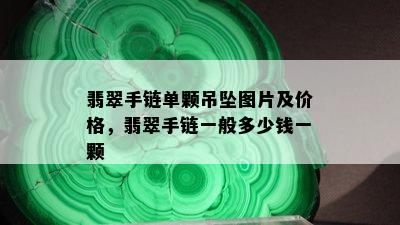 翡翠手链单颗吊坠图片及价格，翡翠手链一般多少钱一颗